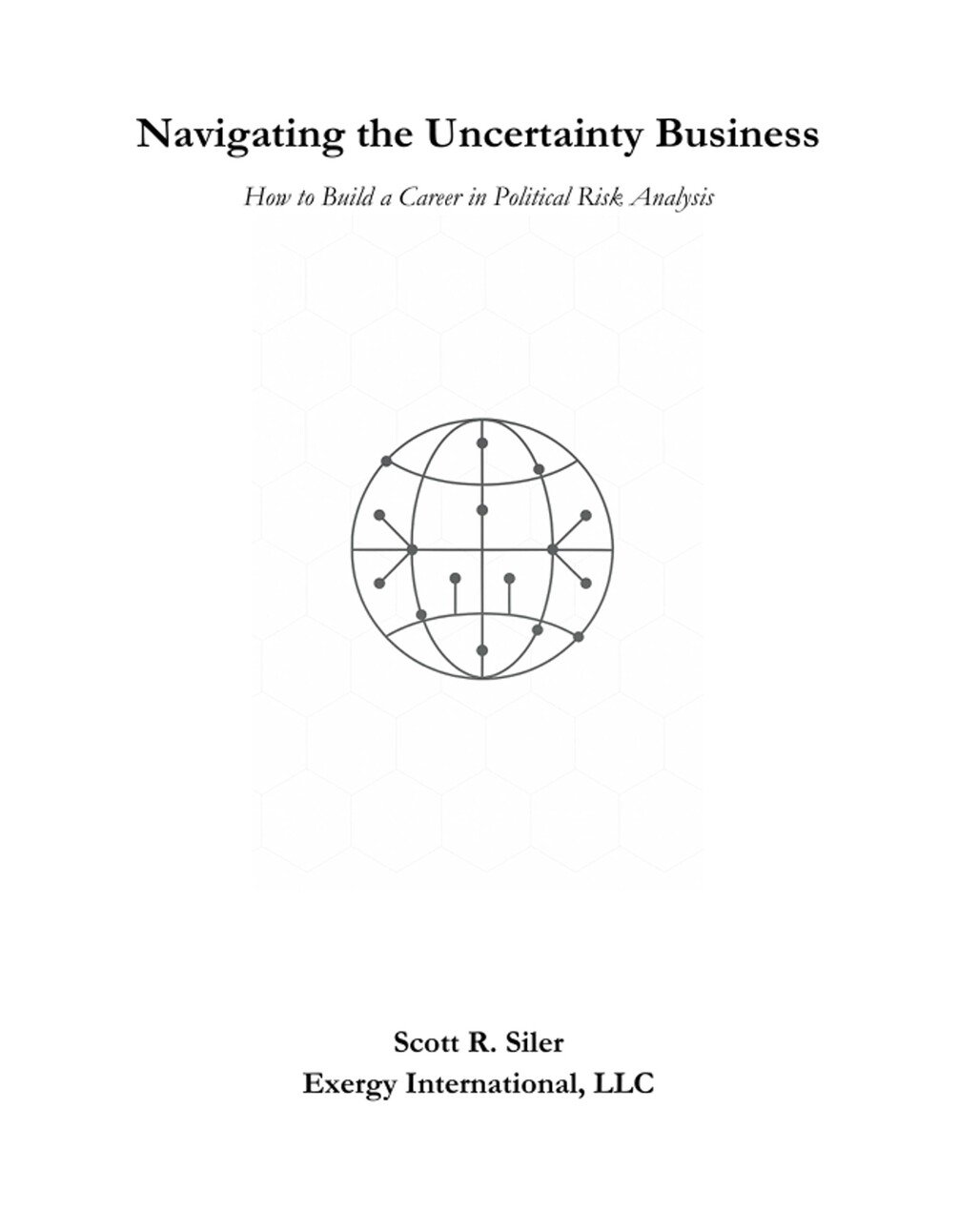 Navigating the Uncertainty Business

How to Build a Career in Political Risk Analysis

Scott R. Siler
Exergy International, LLC